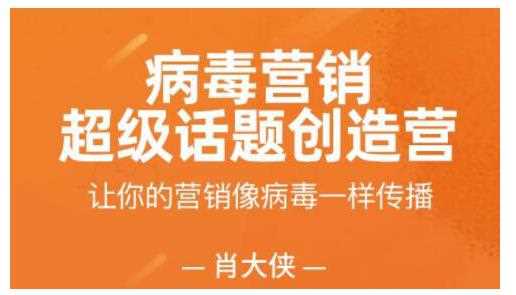 病毒营销
超级话题创造营

让你的营销像病毒一样传播

— 肖大侠 —